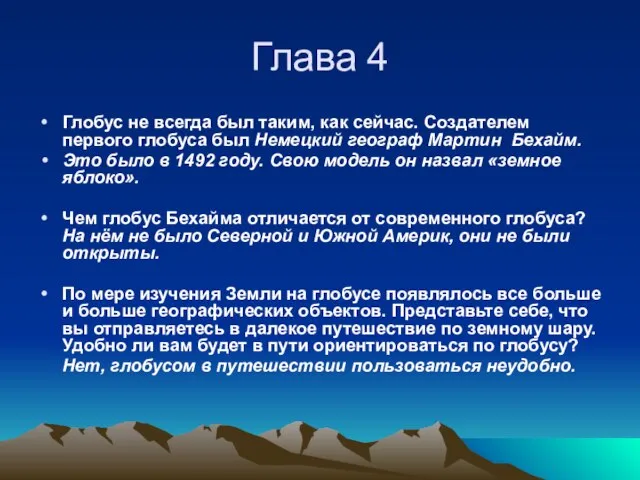 Глава 4

• Глобус не всегда был таким, как сейчас. Создателем первого глобуса был Немецкий географ Мартин Бехайм.
• Это было в 1492 году. Свою модель он назвал «земное яблоко».

• Чем глобус Бехайма отличается от современного глобуса? На нём не было Северной и Южной Америк, они не были открыты.

• По мере изучения Земли на глобусе появлялось все больше и больше географических объектов. Представьте себе, что вы отправляетесь в далекое путешествие по земному шару. Удобно ли вам будет в пути ориентироваться по глобусу? Нет, глобусом в путешествии пользоваться неудобно.